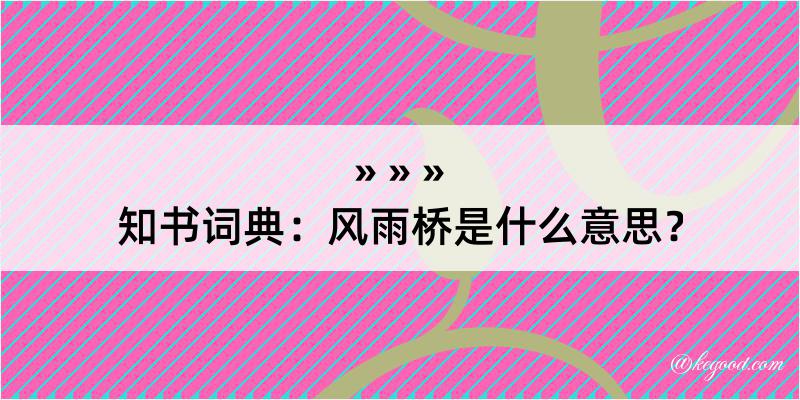 » » »
知书词典：风雨桥是什么意思？

@kegood.com